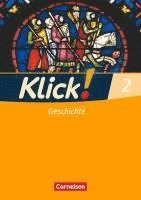 Klick! 2

Geschichte

Cornelsen